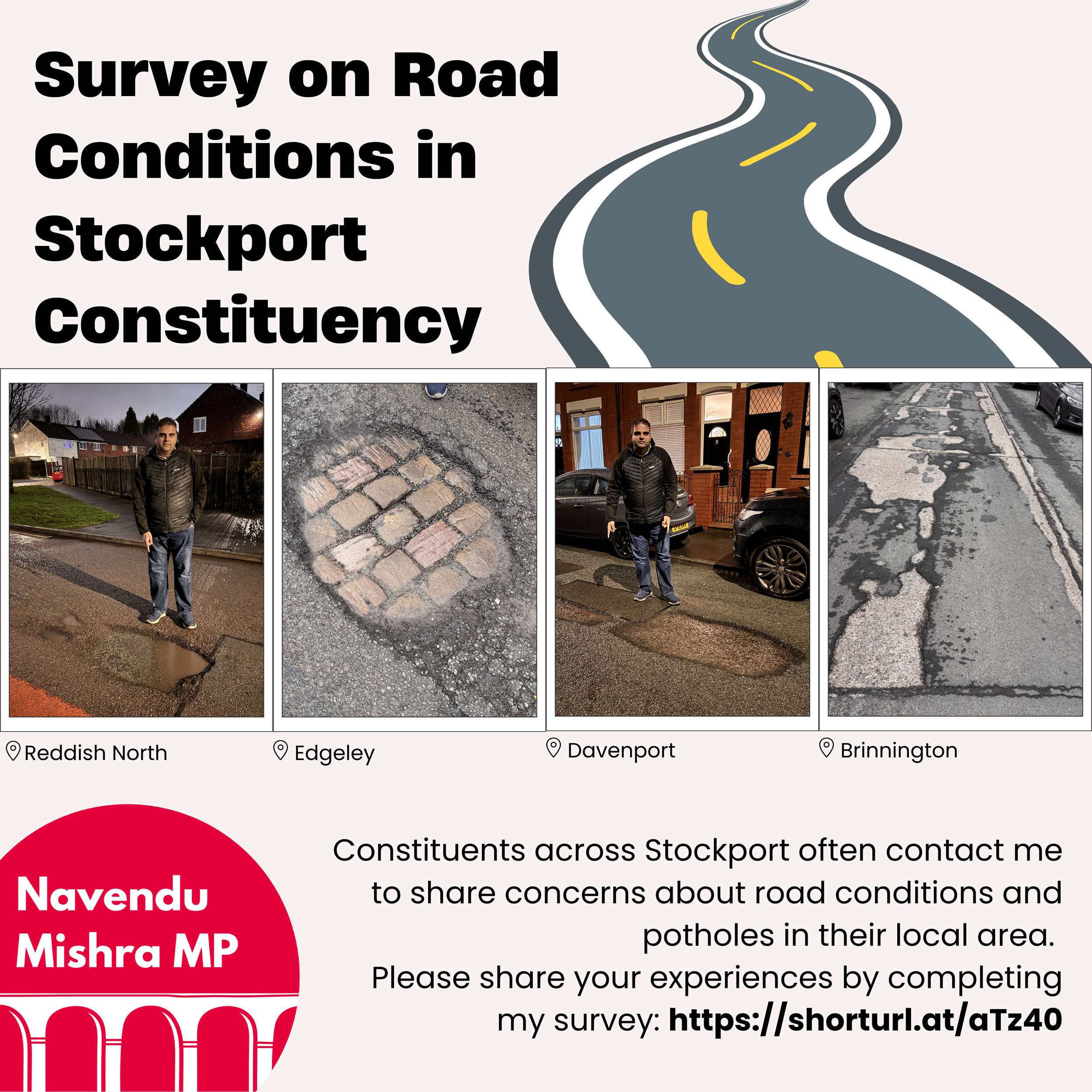 Survey on Road Conditions in Stockport Constituency

Reddish North

Edgeley

Davenport

Brinnington

Navendu Mishra MP

Constituents across Stockport often contact me to share concerns about road conditions and potholes in their local area.

Please share your experiences by completing my survey: https://shorturl.at/aTz40